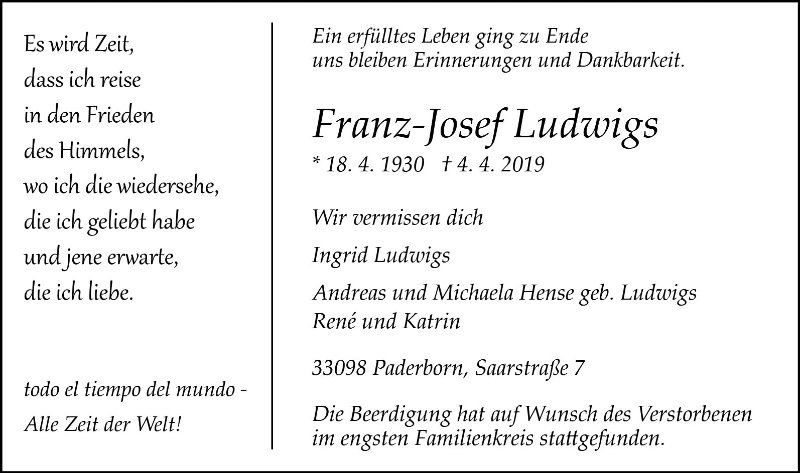 Es wird Zeit,
dass ich reise
in den Frieden
des Himmels,
wo ich die wiedersehe,
die ich geliebt habe
und jene erwarte,
die ich liebe.

todo el tiempo del mundo -
Alle Zeit der Welt!

Ein erfülltes Leben ging zu Ende
uns bleiben Erinnerungen und Dankbarkeit.

Franz-Josef Ludwigs

* 18. 4. 1930 † 4. 4. 2019

Wir vermissen dich

Ingrid Ludwigs

Andreas und Michaela Hense geb. Ludwigs
René und Katrin

33098 Paderborn, Saarstraße 7

Die Beerdigung hat auf Wunsch des Verstorbenen im engsten Familienkreis stattgefunden.